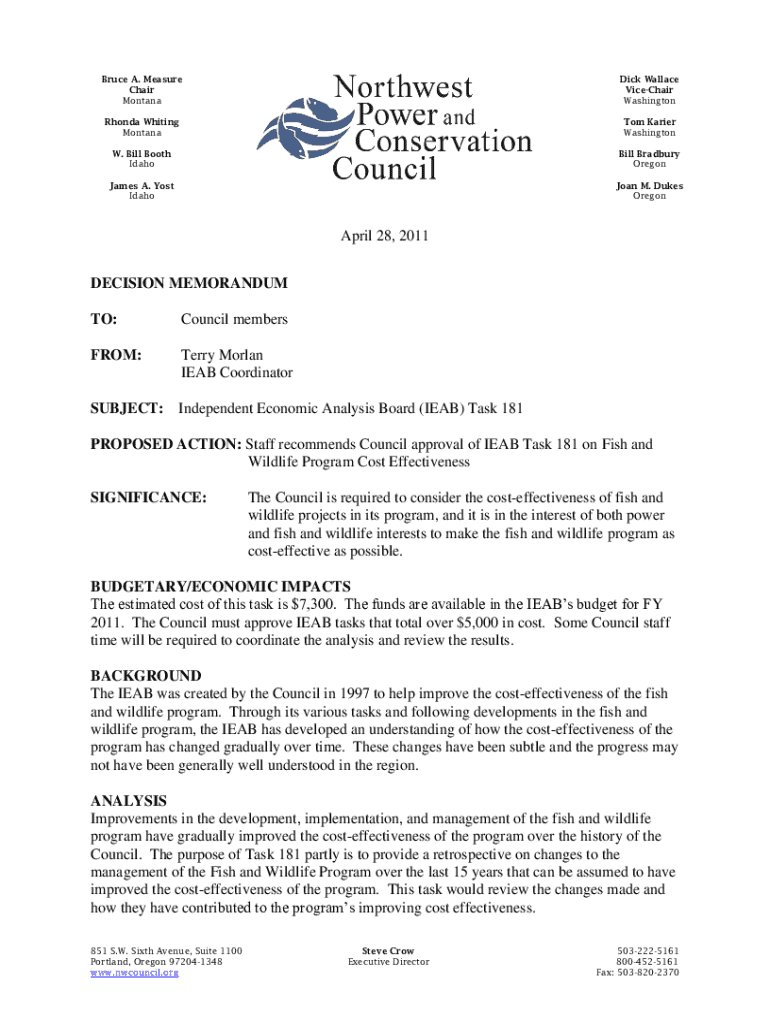 Bruce A. Measure
Chair
Montana

Rhonda Whiting
Montana

W. Bill Booth
Idaho

James A. Yost
Idaho

Northwest
Power and
Conservation
Council

Dick Wallace
Vice-Chair
Washington

Tom Karier
Washington

Bill Bradbury
Oregon

Joan M. Dukes
Oregon

April 28, 2011

DECISION MEMORANDUM

TO: Council members

FROM: Terry Morlan
IEAB Coordinator

SUBJECT: Independent Economic Analysis Board (IEAB) Task 181

PROPOSED ACTION: Staff recommends Council approval of IEAB Task 181 on Fish and Wildlife Program Cost Effectiveness

SIGNIFICANCE: The Council is required to consider the cost-effectiveness of fish and wildlife projects in its program, and it is in the interest of both power and fish and wildlife interests to make the fish and wildlife program as cost-effective as possible.

BUDGETARY/ECONOMIC IMPACTS
The estimated cost of this task is $7,300. The funds are available in the IEAB's budget for FY 2011. The Council must approve IEAB tasks that total over $5,000 in cost. Some Council staff time will be required to coordinate the analysis and review the results.

BACKGROUND
The IEAB was created by the Council in 1997 to help improve the cost-effectiveness of the fish and wildlife program. Through its various tasks and following developments in the fish and wildlife program, the IEAB has developed an understanding of how the cost-effectiveness of the program has changed gradually over time. These changes have been subtle and the progress may not have been generally well understood in the region.

ANALYSIS
Improvements in the development, implementation, and management of the fish and wildlife program have gradually improved the cost-effectiveness of the program over the history of the Council. The purpose of Task 181 partly is to provide a retrospective on changes to the management of the Fish and Wildlife Program over the last 15 years that can be assumed to have improved the cost-effectiveness of the program. This task would review the changes made and how they have contributed to the program's improving cost effectiveness.

851 S.W. Sixth Avenue, Suite 1100
Portland, Oregon 97204-1348
www.nwcouncil.org

Steve Crow
Executive Director

503-222-5161
800-452-5161
Fax: 503-820-2370